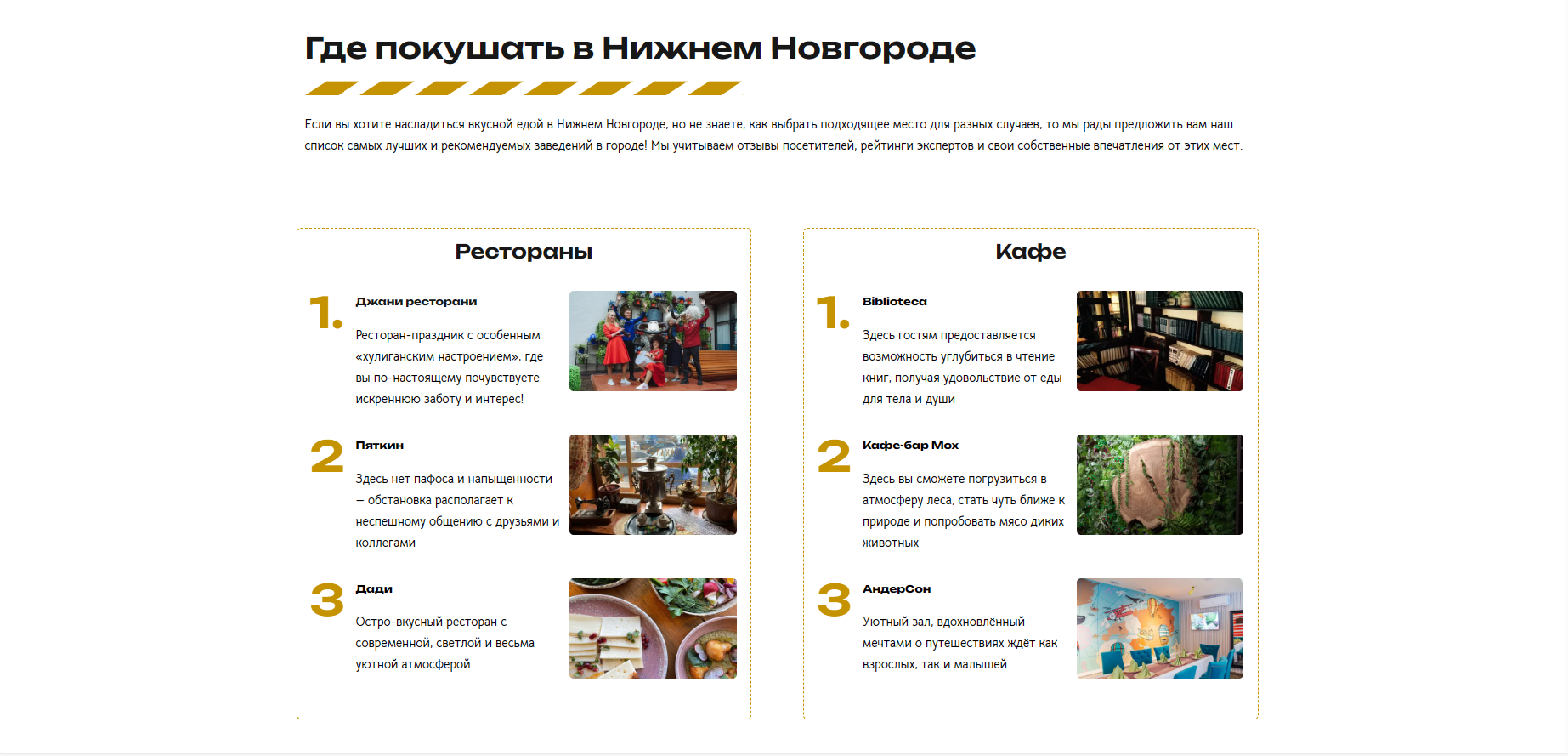 Где покушать в Нижнем Новгороде

Если вы хотите насладиться вкусной едой в Нижнем Новгороде, но не знаете, как выбрать подходящее место для разных случаев, то мы рады предложить вам наш список самых лучших и рекомендуемых заведений в городе! Мы учитываем отзывы посетителей, рейтинги экспертов и свои собственные впечатления от этих мест.

Рестораны

1. Джани ресторани

Ресторан-праздник с особенным «хулиганским настроением», где вы по-настоящему почувствуете искреннюю заботу и интерес!

2 Пяткин

Здесь нет пафоса и напыщенности – обстановка располагает к неспешному общению с друзьями и коллегами

3 Дади

Остро-вкусный ресторан с современной, светлой и весьма уютной атмосферой

Кафе

1. Biblioteca

Здесь гостям предоставляется возможность углубиться в чтение книг, получая удовольствие от еды для тела и души

2 Кафе-бар Мох

Здесь вы сможете погрузиться в атмосферу леса, стать чуть ближе к природе и попробовать мясо диких животных

3 АндерСон

Уютный зал, вдохновлённый мечтами о путешествиях ждёт как взрослых, так и малышей